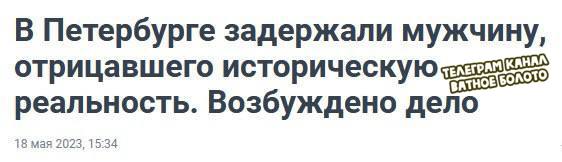 В Петербурге задержали мужчину, отрицавшего историческую реальность. Возбуждено дело

ТЕЛЕГРАМ КАНАЛ ВАТНОЕ БОЛОТО

18 мая 2023, 15:34